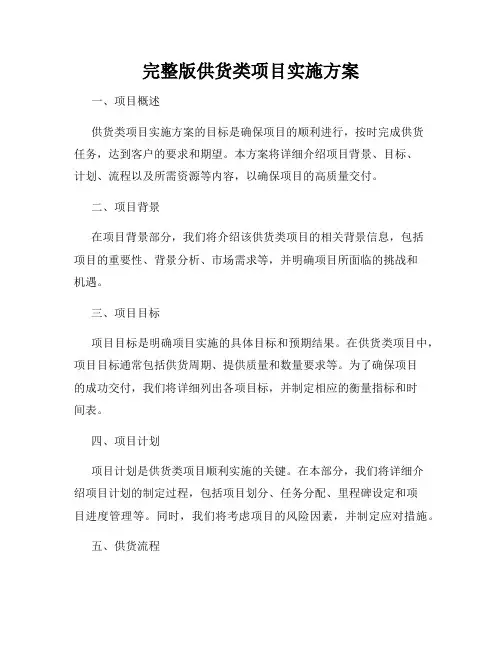 完整版供货类项目实施方案

一、项目概述

供货类项目实施方案的目标是确保项目的顺利进行，按时完成供货任务，达到客户的要求和期望。本方案将详细介绍项目背景、目标、计划、流程以及所需资源等内容，以确保项目的高质量交付。

二、项目背景

在项目背景部分，我们将介绍该供货类项目的相关背景信息，包括项目的重要性、背景分析、市场需求等，并明确项目所面临的挑战和机遇。

三、项目目标

项目目标是明确项目实施的具体目标和预期结果。在供货类项目中，项目目标通常包括供货周期、提供质量和数量要求等。为了确保项目的成功交付，我们将详细列出各项目标，并制定相应的衡量指标和时间表。

四、项目计划

项目计划是供货类项目顺利实施的关键。在本部分，我们将详细介绍项目计划的制定过程，包括项目划分、任务分配、里程碑设定和项目进度管理等。同时，我们将考虑项目的风险因素，并制定应对措施。

五、供货流程